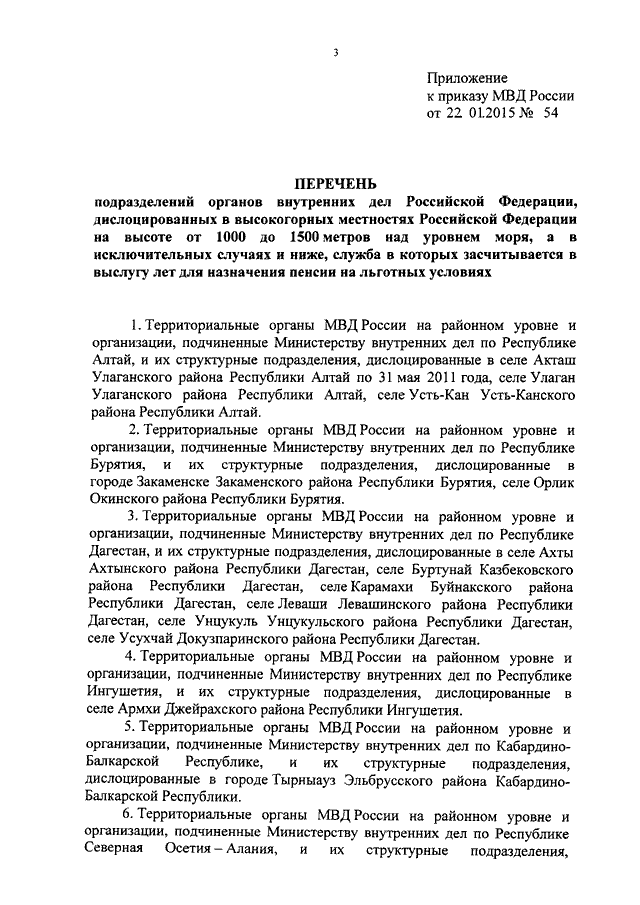 3

Приложение
к приказу МВД России
от 22. 01.2015 № 54

ПЕРЕЧЕНЬ
подразделений органов внутренних дел Российской Федерации, дислоцированных в высокогорных местностях Российской Федерации на высоте от 1000 до 1500 метров над уровнем моря, а в исключительных случаях и ниже, служба в которых засчитывается в выслугу лет для назначения пенсии на льготных условиях

1. Территориальные органы МВД России на районном уровне и организации, подчиненные Министерству внутренних дел по Республике Алтай, и их структурные подразделения, дислоцированные в селе Акташ Улаганского района Республики Алтай по 31 мая 2011 года, селе Улаган Улаганского района Республики Алтай, селе Усть-Кан Усть-Канского района Республики Алтай.

2. Территориальные органы МВД России на районном уровне и организации, подчиненные Министерству внутренних дел по Республике Бурятия, и их структурные подразделения, дислоцированные в городе Закаменске Закаменского района Республики Бурятия, селе Орлик Окинского района Республики Бурятия.

3. Территориальные органы МВД России на районном уровне и организации, подчиненные Министерству внутренних дел по Республике Дагестан, и их структурные подразделения, дислоцированные в селе Ахты Ахтынского района Республики Дагестан, селе Буртунай Казбековского района Республики Дагестан, селе Карамахи Буйнакского района Республики Дагестан, селе Леваши Левашинского района Республики Дагестан, селе Унцукуль Унцукульского района Республики Дагестан, селе Усухчай Докузпаринского района Республики Дагестан.

4. Территориальные органы МВД России на районном уровне и организации, подчиненные Министерству внутренних дел по Республике Ингушетия, и их структурные подразделения, дислоцированные в селе Армхи Джейрахского района Республики Ингушетия.

5. Территориальные органы МВД России на районном уровне и организации, подчиненные Министерству внутренних дел по Кабардино-Балкарской Республике, и их структурные подразделения, дислоцированные в городе Тырныауз Эльбрусского района Кабардино-Балкарской Республики.

6. Территориальные органы МВД России на районном уровне и организации, подчиненные Министерству внутренних дел по Республике Северная Осетия – Алания, и их структурные подразделения,